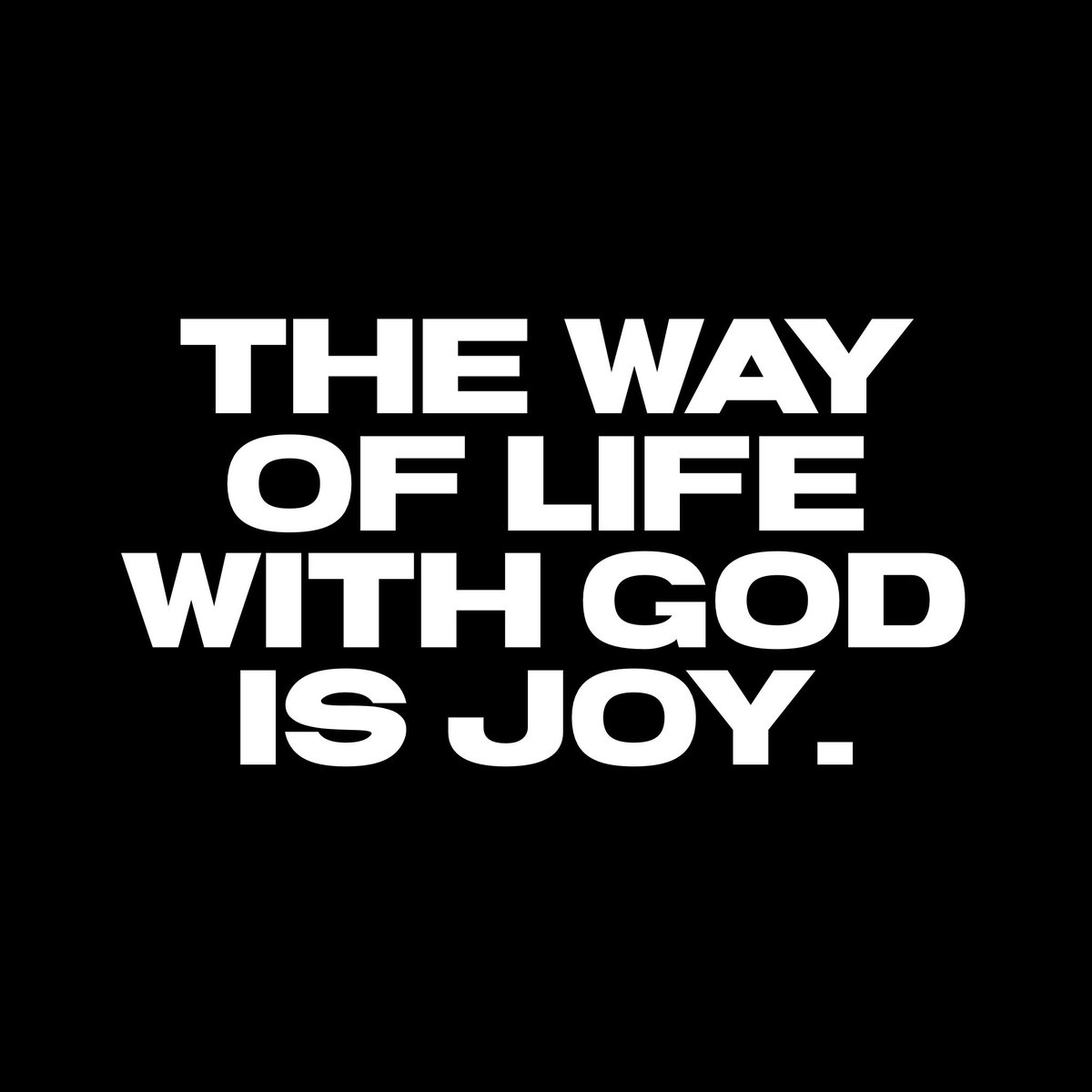 THE WAY OF LIFE WITH GOD IS JOY.